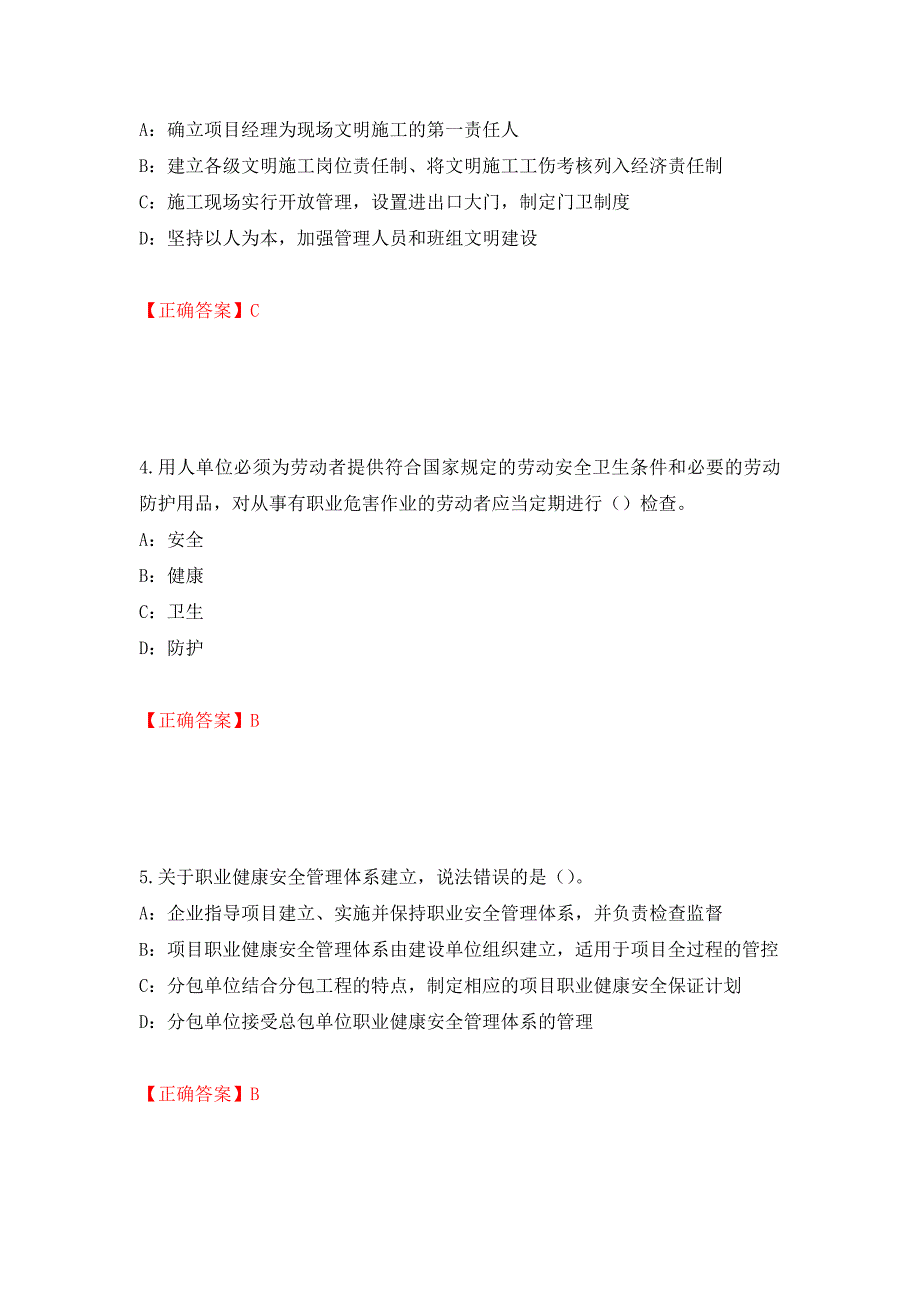 A：确立项目经理为现场文明施工的第一责任人
B：建立各级文明施工岗位责任制、将文明施工工伤考核列入经济责任制
C：施工现场实行开放管理，设置进出口大门，制定门卫制度
D：坚持以人为本，加强管理人员和班组文明建设

【正确答案】C

4.用人单位必须为劳动者提供符合国家规定的劳动安全卫生条件和必要的劳动防护用品，对从事有职业危害作业的劳动者应当定期进行（）检查。
A：安全
B：健康
C：卫生
D：防护

【正确答案】B

5.关于职业健康安全管理体系建立，说法错误的是（）。
A：企业指导项目建立、实施并保持职业安全管理体系，并负责检查监督
B：项目职业健康安全管理体系由建设单位组织建立，适用于项目全过程的管控
C：分包单位结合分包工程的特点，制定相应的项目职业健康安全保证计划
D：分包单位接受总包单位职业健康安全管理体系的管理

【正确答案】B